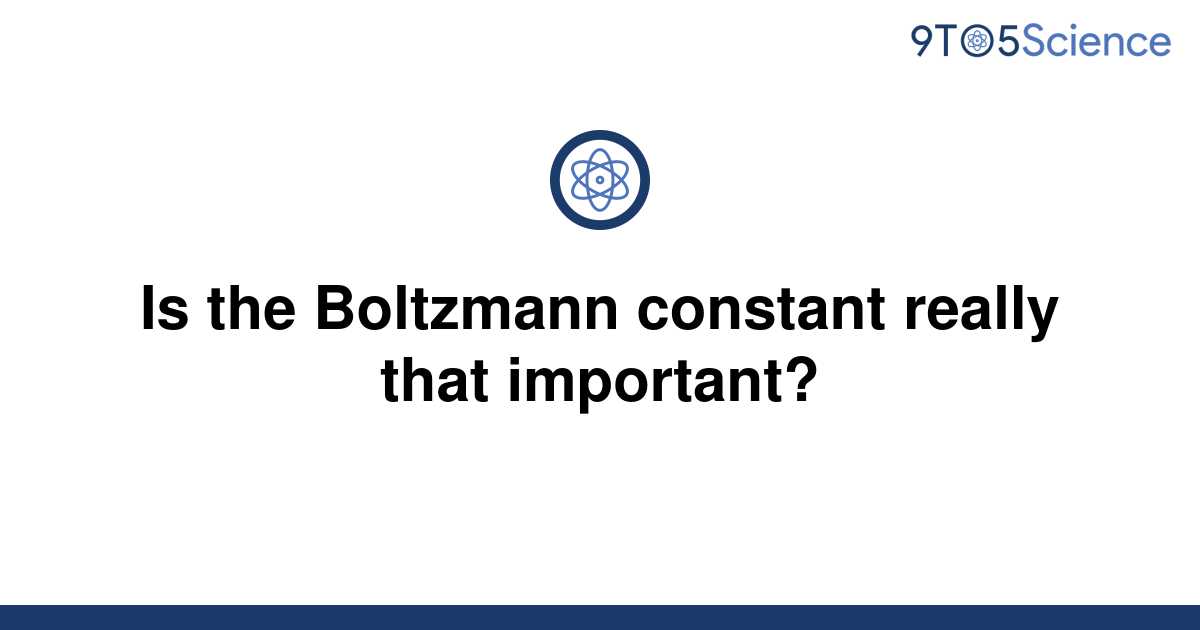 9TO5Science

Is the Boltzmann constant really that important?